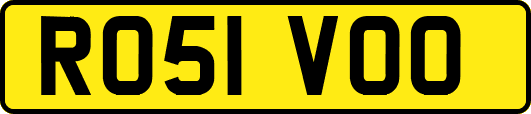 RO51 VOO